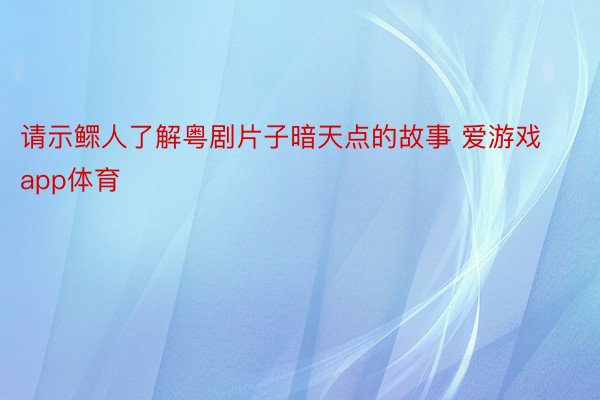 请示鳏人了解粤剧片子暗天点的故事 爱游戏app体育